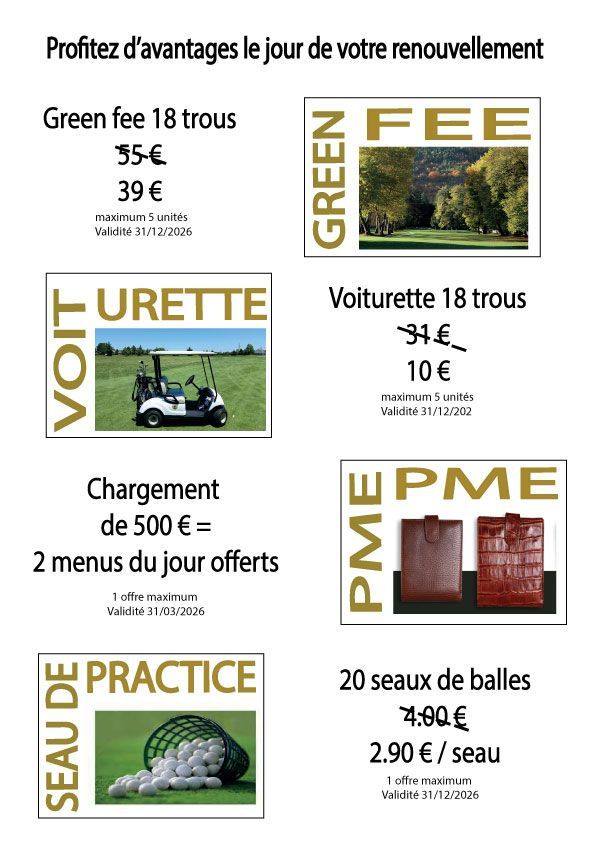 Profitez d'avantages le jour de votre renouvellement

Green fee 18 trous
55 €
39 €
maximum 5 unités
Validité 31/12/2026

GREEN FEE

VOIT URETTE

Voiturette 18 trous
31 €
10 €
maximum 5 unités
Validité 31/12/202

Chargement de 500 € = 2 menus du jour offerts
1 offre maximum
Validité 31/03/2026

PME PME

SEAU DE PRACTICE

20 seaux de balles
4.00 €
2.90 € / seau
1 offre maximum
Validité 31/12/2026